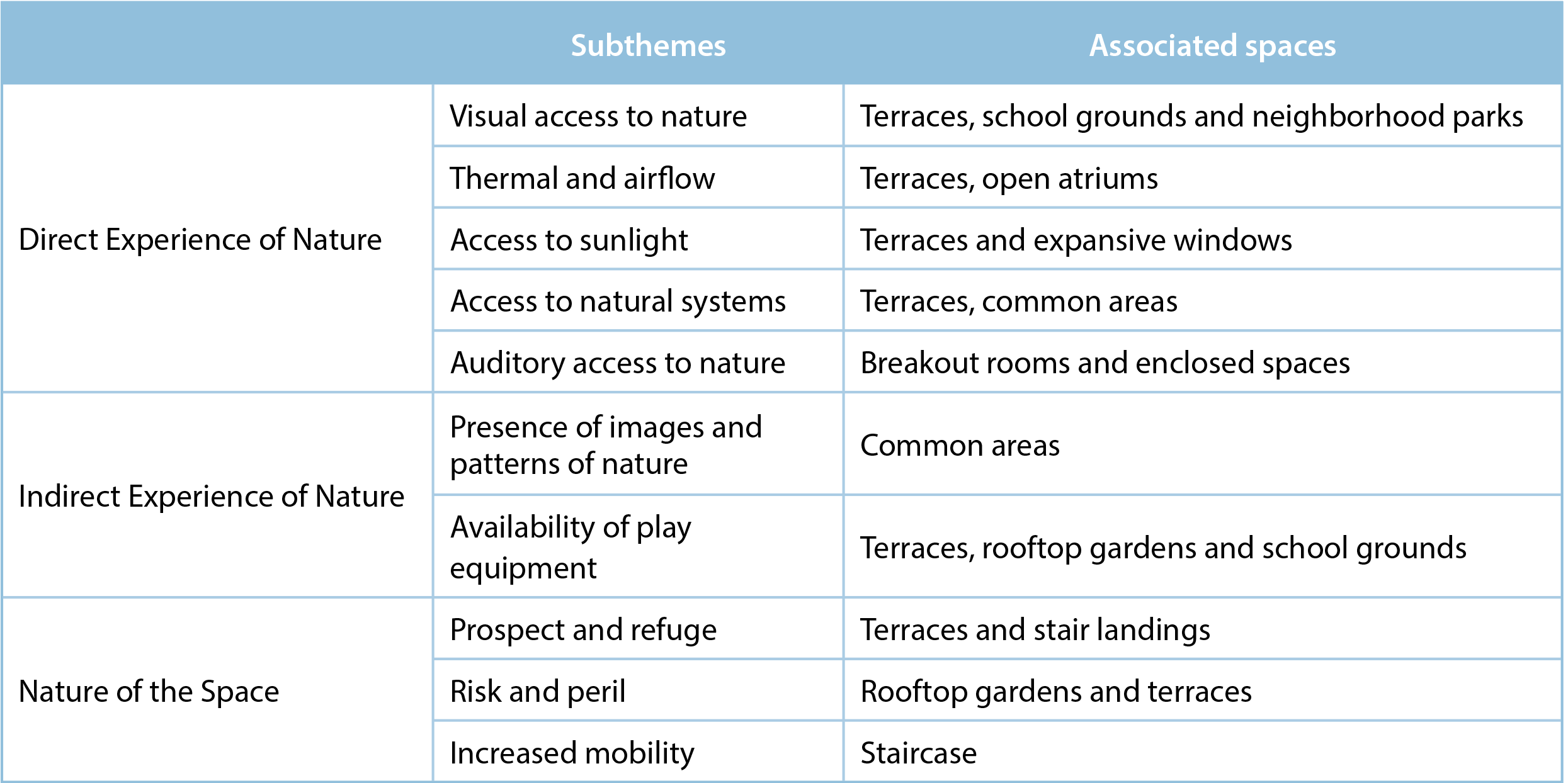 | | Subthemes | Associated spaces |
|---|---|---|
| Direct Experience of Nature | Visual access to nature | Terraces, school grounds and neighborhood parks |
| | Thermal and airflow | Terraces, open atriums |
| | Access to sunlight | Terraces and expansive windows |
| | Access to natural systems | Terraces, common areas |
| | Auditory access to nature | Breakout rooms and enclosed spaces |
| Indirect Experience of Nature | Presence of images and patterns of nature | Common areas |
| | Availability of play equipment | Terraces, rooftop gardens and school grounds |
| Nature of the Space | Prospect and refuge | Terraces and stair landings |
| | Risk and peril | Rooftop gardens and terraces |
| | Increased mobility | Staircase |